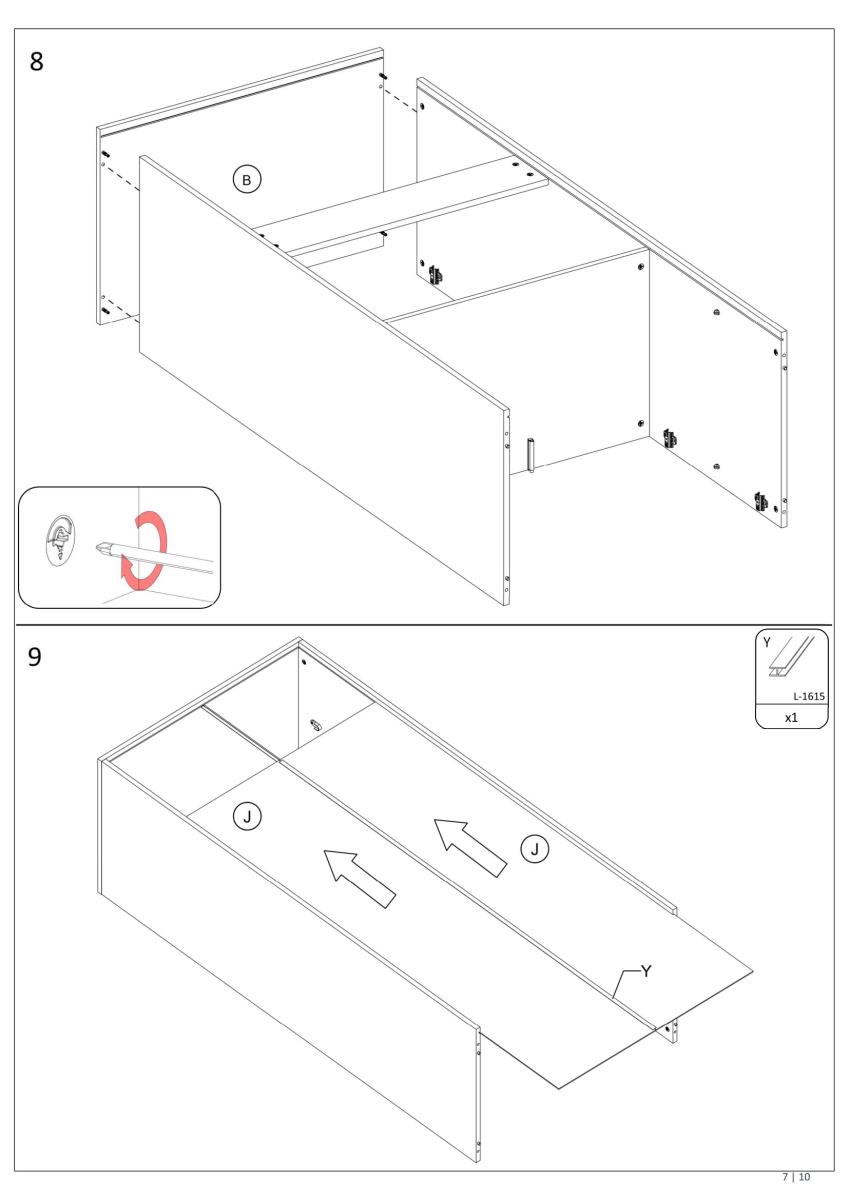 8

B

9

Y

L-1615

x1

J

J

Y

7 | 10